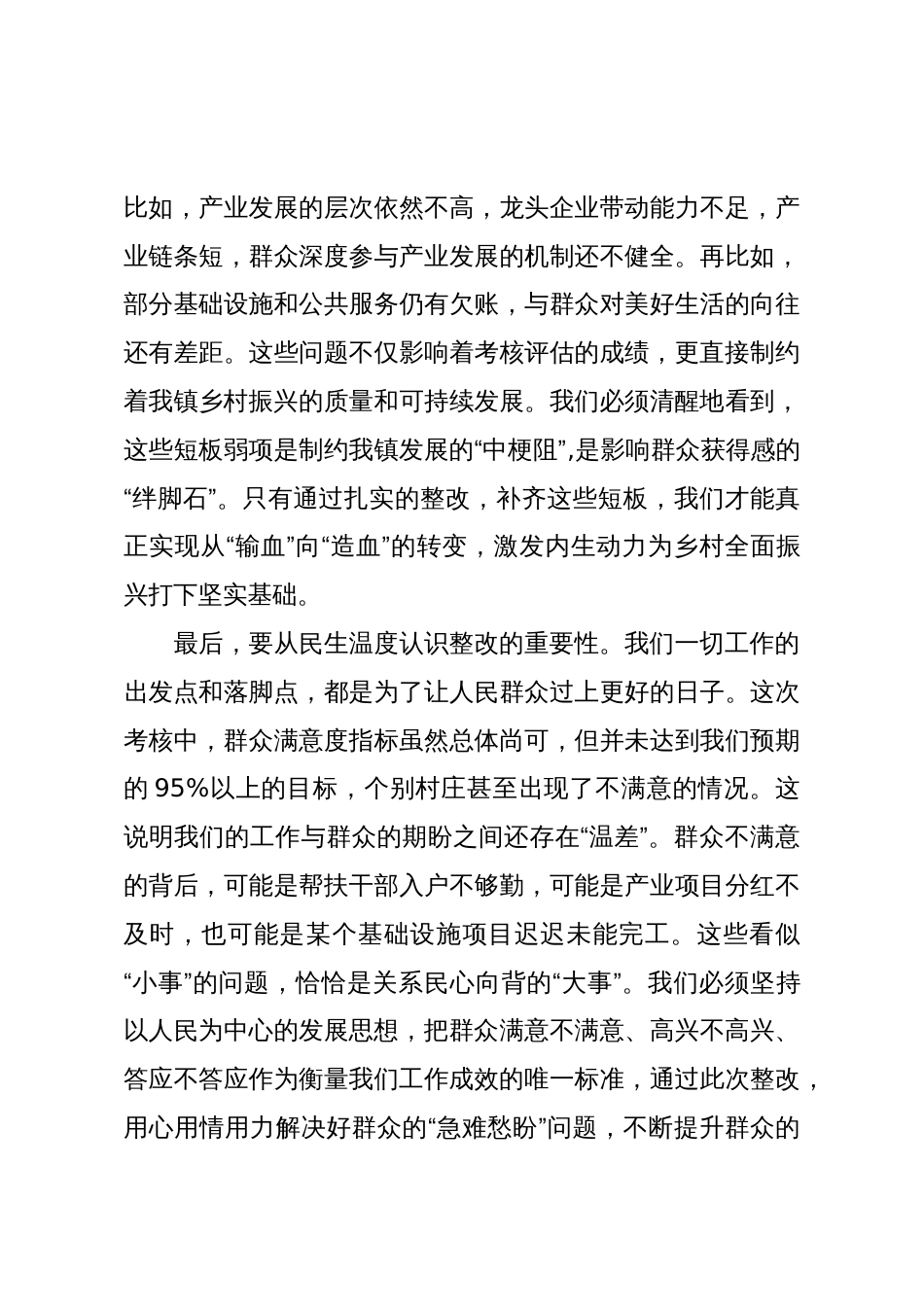 比如，产业发展的层次依然不高，龙头企业带动能力不足，产业链条短，群众深度参与产业发展的机制还不健全。再比如，部分基础设施和公共服务仍有欠账，与群众对美好生活的向往还有差距。这些问题不仅影响着考核评估的成绩，更直接制约着我镇乡村振兴的质量和可持续发展。我们必须清醒地看到，这些短板弱项是制约我镇发展的“中梗阻”，是影响群众获得感的“绊脚石”。只有通过扎实的整改，补齐这些短板，我们才能真正实现从“输血”向“造血”的转变，激发内生动力为乡村全面振兴打下坚实基础。

最后，要从民生温度认识整改的重要性。我们一切工作的出发点和落脚点，都是为了让人民群众过上更好的日子。这次考核中，群众满意度指标虽然总体尚可，但并未达到我们预期的 95%以上的目标，个别村庄甚至出现了不满意的情况。这说明我们的工作与群众的期盼之间还存在“温差”。群众不满意的背后，可能是帮扶干部入户不够勤，可能是产业项目分红不及时，也可能是某个基础设施项目迟迟未能完工。这些看似“小事”的问题，恰恰是关系民心向背的“大事”。我们必须坚持以人民为中心的发展思想，把群众满意不满意、高兴不高兴、答应不答应作为衡量我们工作成效的唯一标准，通过此次整改，用心用情用力解决好群众的“急难愁盼”问题，不断提升群众的